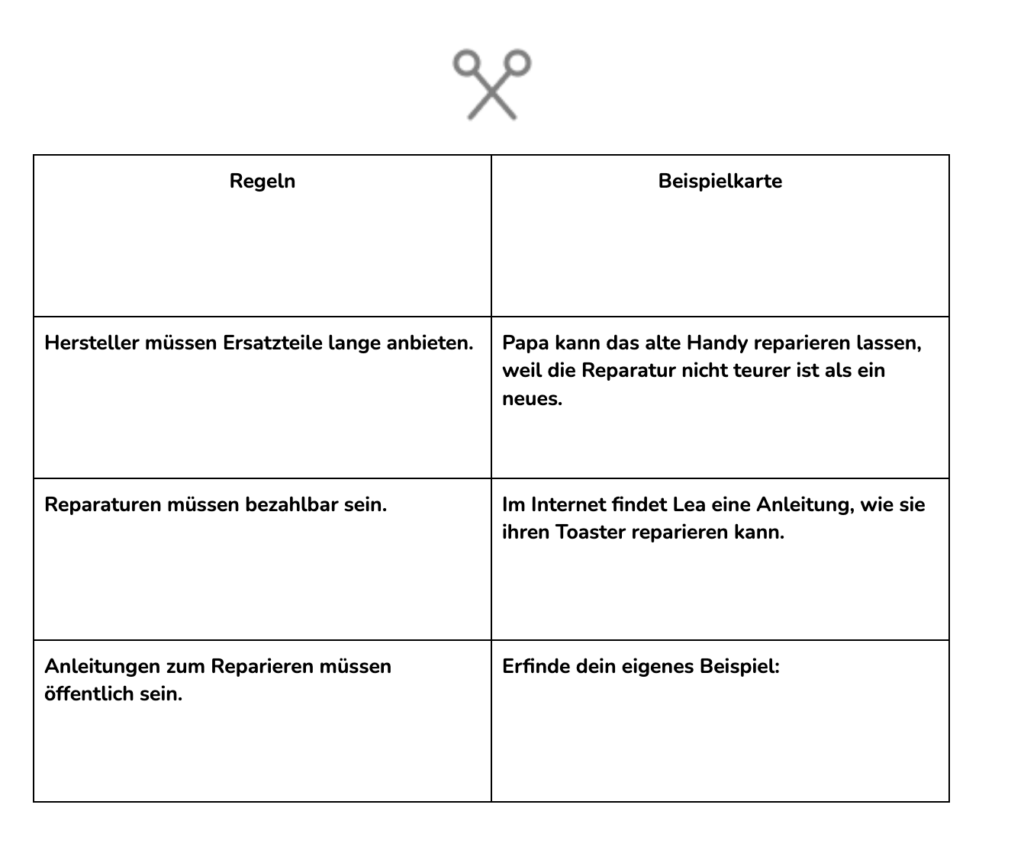 | Regeln | Beispielkarte |
|---|---|
| Hersteller müssen Ersatzteile lange anbieten. | Papa kann das alte Handy reparieren lassen, weil die Reparatur nicht teurer ist als ein neues. |
| Reparaturen müssen bezahlbar sein. | Im Internet findet Lea eine Anleitung, wie sie ihren Toaster reparieren kann. |
| Anleitungen zum Reparieren müssen öffentlich sein. | Erfinde dein eigenes Beispiel: |